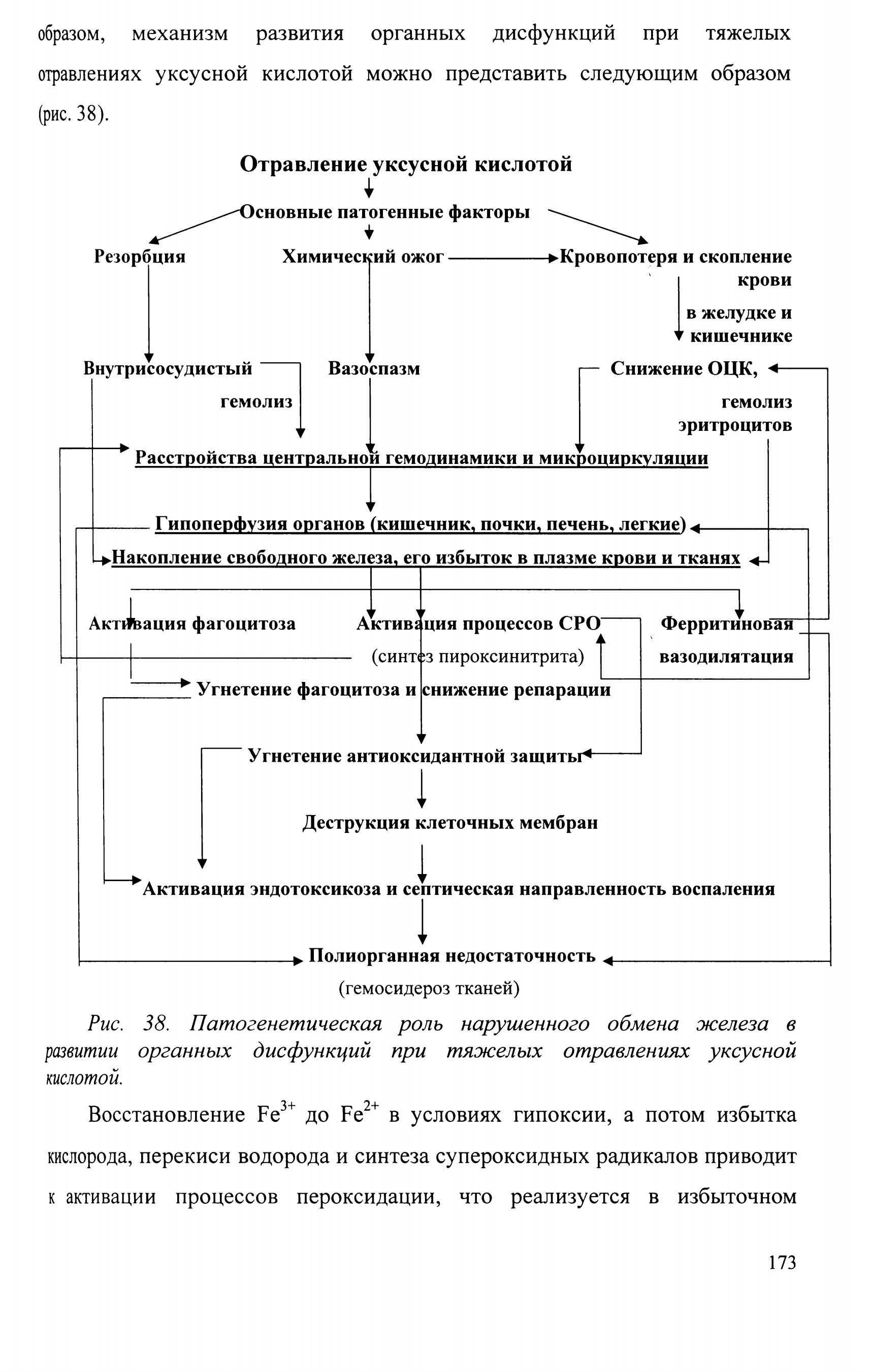 образом, механизм развития органных дисфункций при тяжелых отравлениях уксусной кислотой можно представить следующим образом (рис. 38).

Отравление уксусной кислотой

Основные патогенные факторы

Резорбция

Химический ожог

Кровопотеря и скопление крови в желудке и кишечнике

Внутрисосудистый гемолиз

Вазоспазм

Снижение ОЦК, гемолиз эритроцитов

Расстройства центральной гемодинамики и микроциркуляции

Гипоперфузия органов (кишечник, почки, печень, легкие)

Накопление свободного железа, его избыток в плазме крови и тканях

Активация фагоцитоза

Активация процессов СРО (синтез пироксинитрита)

Ферритиновая вазодилятация

Угнетение фагоцитоза и снижение репарации

Угнетение антиоксидантной защиты

Деструкция клеточных мембран

Активация эндотоксикоза и септическая направленность воспаления

Полиорганная недостаточность (гемосидероз тканей)

Рис. 38. Патогенетическая роль нарушенного обмена железа в развитии органных дисфункций при тяжелых отравлениях уксусной кислотой.

Восстановление $Fe^{3+}$ до $Fe^{2+}$ в условиях гипоксии, а потом избытка кислорода, перекиси водорода и синтеза супероксидных радикалов приводит к активации процессов пероксидации, что реализуется в избыточном

173